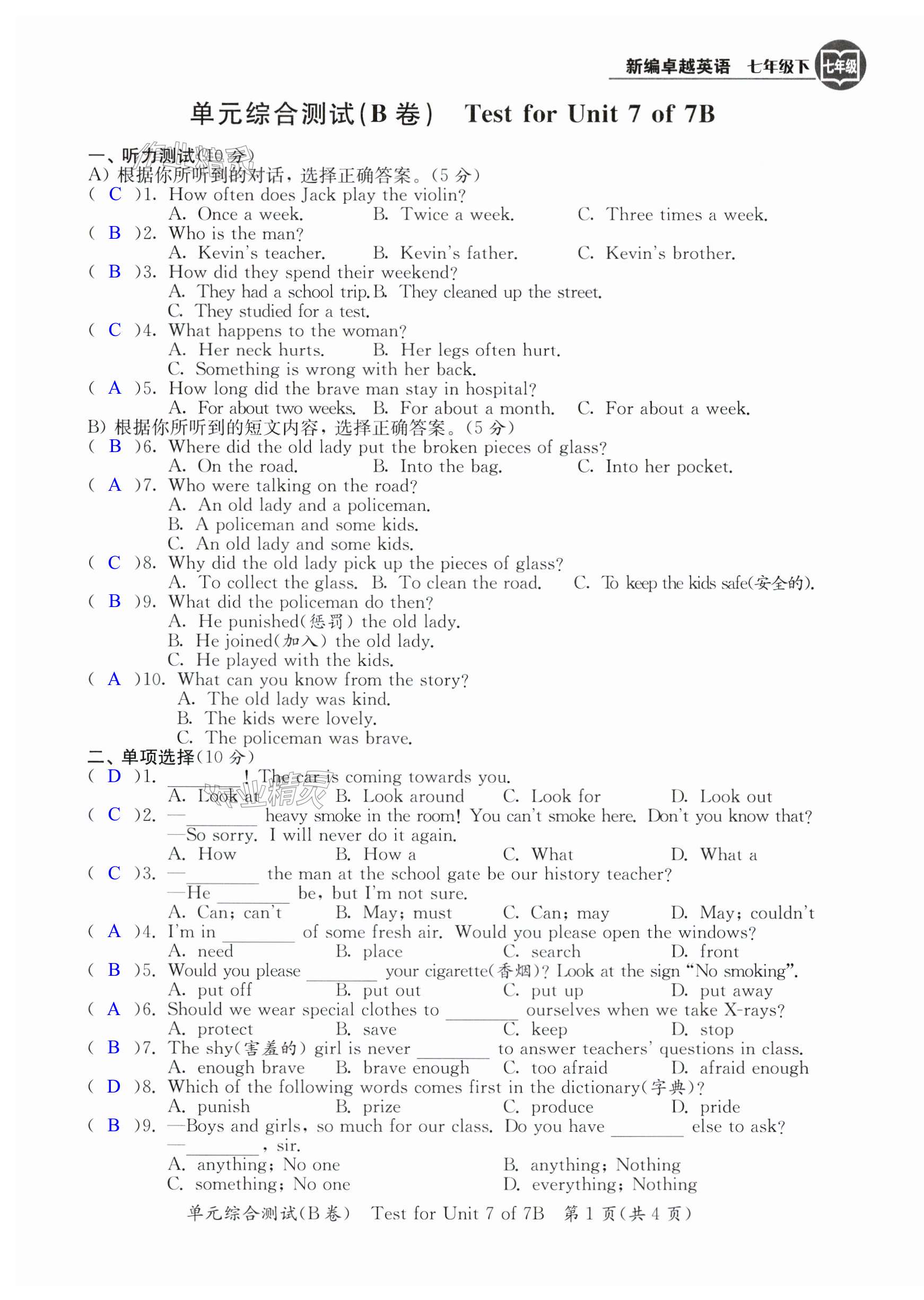 新编卓越英语 七年级下 七年级

单元综合测试(B卷) Test for Unit 7 of 7B

一、听力测试(10分)
A) 根据你所听到的对话,选择正确答案。(5分)
( C )1. How often does Jack play the violin?
A. Once a week. B. Twice a week. C. Three times a week.
( B )2. Who is the man?
A. Kevin's teacher. B. Kevin's father. C. Kevin's brother.
( B )3. How did they spend their weekend?
A. They had a school trip. B. They cleaned up the street.
C. They studied for a test.
( C )4. What happens to the woman?
A. Her neck hurts. B. Her legs often hurt.
C. Something is wrong with her back.
( A )5. How long did the brave man stay in hospital?
A. For about two weeks. B. For about a month. C. For about a week.
B) 根据你所听到的短文内容,选择正确答案。(5分)
( B )6. Where did the old lady put the broken pieces of glass?
A. On the road. B. Into the bag. C. Into her pocket.
( A )7. Who were talking on the road?
A. An old lady and a policeman.
B. A policeman and some kids.
C. An old lady and some kids.
( C )8. Why did the old lady pick up the pieces of glass?
A. To collect the glass. B. To clean the road. C. To keep the kids safe(安全的).
( B )9. What did the policeman do then?
A. He punished(惩罚) the old lady.
B. He joined(加入) the old lady.
C. He played with the kids.
( A )10. What can you know from the story?
A. The old lady was kind.
B. The kids were lovely.
C. The policeman was brave.
二、单项选择(10分)
( D )1. ________! The car is coming towards you.
A. Look at B. Look around C. Look for D. Look out
( C )2. —________ heavy smoke in the room! You can't smoke here. Don't you know that?
—So sorry. I will never do it again.
A. How B. How a C. What D. What a
( C )3. —________ the man at the school gate be our history teacher?
—He ________ be, but I'm not sure.
A. Can; can't B. May; must C. Can; may D. May; couldn't
( A )4. I'm in ________ of some fresh air. Would you please open the windows?
A. need B. place C. search D. front
( B )5. Would you please ________ your cigarette(香烟)? Look at the sign "No smoking".
A. put off B. put out C. put up D. put away
( A )6. Should we wear special clothes to ________ ourselves when we take X-rays?
A. protect B. save C. keep D. stop
( B )7. The shy(害羞的) girl is never ________ to answer teachers' questions in class.
A. enough brave B. brave enough C. too afraid D. afraid enough
( D )8. Which of the following words comes first in the dictionary(字典)?
A. punish B. prize C. produce D. pride
( B )9. —Boys and girls, so much for our class. Do you have ________ else to ask?
—________, sir.
A. anything; No one B. anything; Nothing
C. something; No one D. everything; Nothing

单元综合测试(B卷) Test for Unit 7 of 7B 第1页(共4页)